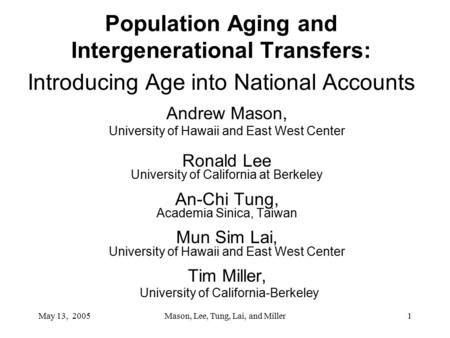 Population Aging and Intergenerational Transfers:

Introducing Age into National Accounts

Andrew Mason,
University of Hawaii and East West Center

Ronald Lee
University of California at Berkeley

An-Chi Tung,
Academia Sinica, Taiwan

Mun Sim Lai,
University of Hawaii and East West Center

Tim Miller,
University of California-Berkeley

May 13, 2005 Mason, Lee, Tung, Lai, and Miller 1